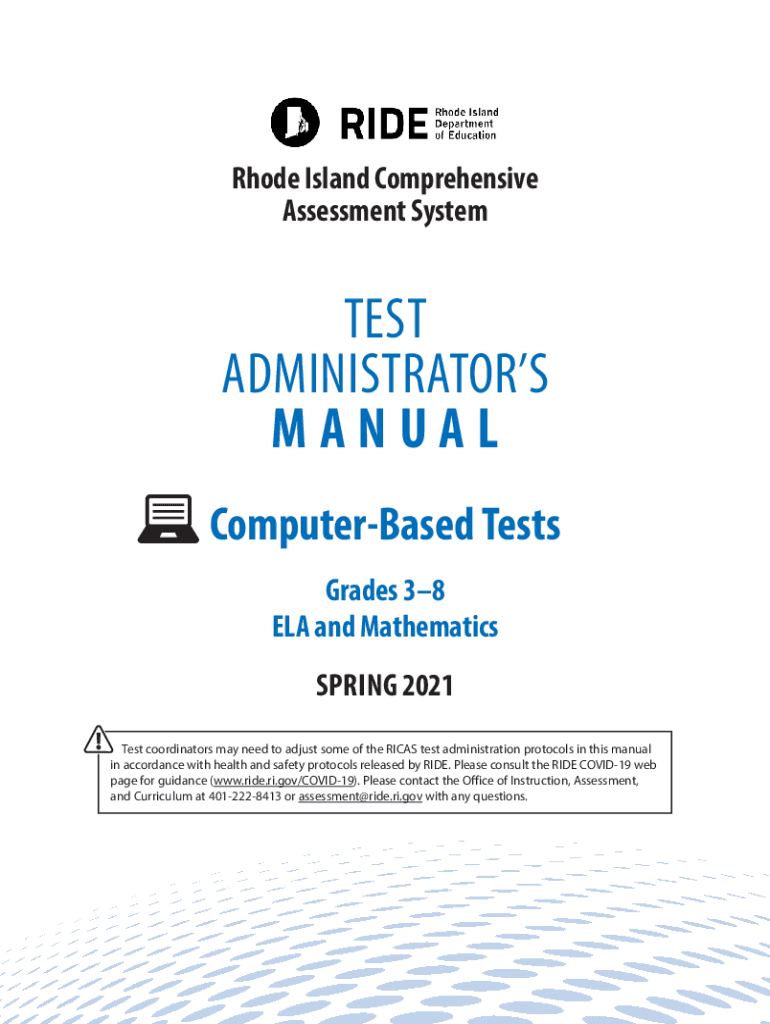 RIDE Rhode Island Department of Education

Rhode Island Comprehensive Assessment System

TEST ADMINISTRATOR'S MANUAL

Computer-Based Tests

Grades 3–8
ELA and Mathematics

SPRING 2021

Test coordinators may need to adjust some of the RICAS test administration protocols in this manual in accordance with health and safety protocols released by RIDE. Please consult the RIDE COVID-19 web page for guidance (www.ride.ri.gov/COVID-19). Please contact the Office of Instruction, Assessment, and Curriculum at 401-222-8413 or assessment@ride.ri.gov with any questions.